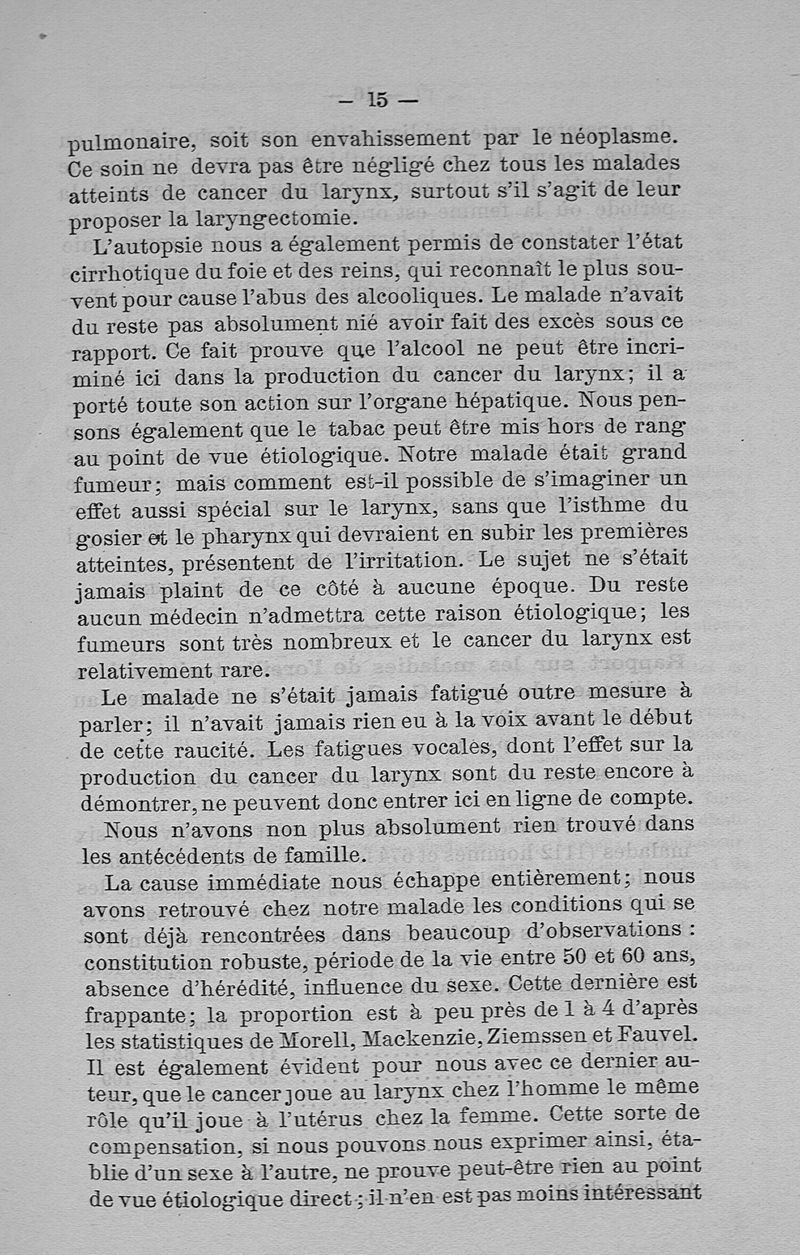 — 15 —

pulmonaire, soit son envahissement par le néoplasme. Ce soin ne devra pas être négligé chez tous les malades atteints de cancer du larynx, surtout s'il s'agit de leur proposer la laryngectomie.

L'autopsie nous a également permis de constater l'état cirrhotique du foie et des reins, qui reconnaît le plus souvent pour cause l'abus des alcooliques. Le malade n'avait du reste pas absolument nié avoir fait des excès sous ce rapport. Ce fait prouve que l'alcool ne peut être incriminé ici dans la production du cancer du larynx; il a porté toute son action sur l'organe hépatique. Nous pensons également que le tabac peut être mis hors de rang au point de vue étiologique. Notre malade était grand fumeur; mais comment est-il possible de s'imaginer un effet aussi spécial sur le larynx, sans que l'isthme du gosier et le pharynx qui devraient en subir les premières atteintes, présentent de l'irritation. Le sujet ne s'était jamais plaint de ce côté à aucune époque. Du reste aucun médecin n'admettra cette raison étiologique; les fumeurs sont très nombreux et le cancer du larynx est relativement rare.

Le malade ne s'était jamais fatigué outre mesure à parler; il n'avait jamais rien eu à la voix avant le début de cette raucité. Les fatigues vocales, dont l'effet sur la production du cancer du larynx sont du reste encore à démontrer, ne peuvent donc entrer ici en ligne de compte.

Nous n'avons non plus absolument rien trouvé dans les antécédents de famille.

La cause immédiate nous échappe entièrement; nous avons retrouvé chez notre malade les conditions qui se sont déjà rencontrées dans beaucoup d'observations : constitution robuste, période de la vie entre 50 et 60 ans, absence d'hérédité, influence du sexe. Cette dernière est frappante; la proportion est à peu près de 1 à 4 d'après les statistiques de Morell, Mackenzie, Ziemssen et Fauvel. Il est également évident pour nous avec ce dernier auteur, que le cancer joue au larynx chez l'homme le même rôle qu'il joue à l'utérus chez la femme. Cette sorte de compensation, si nous pouvons nous exprimer ainsi, établie d'un sexe à l'autre, ne prouve peut-être rien au point de vue étiologique direct; il n'en est pas moins intéressant